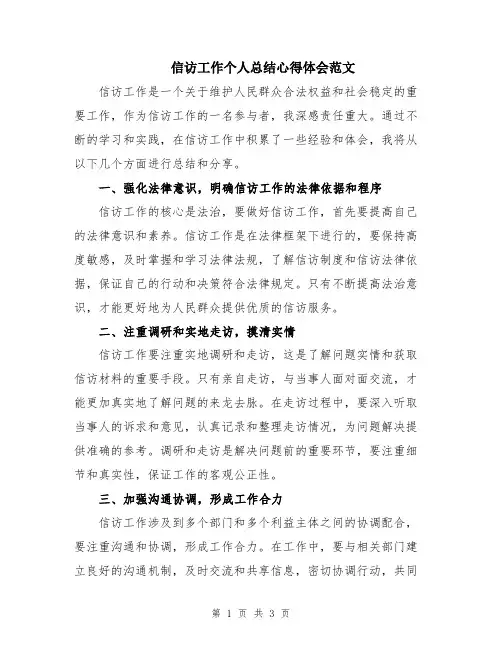 信访工作个人总结心得体会范文

信访工作是一个关于维护人民群众合法权益和社会稳定的重要工作，作为信访工作的一名参与者，我深感责任重大。通过不断的学习和实践，在信访工作中积累了一些经验和体会，我将从以下几个方面进行总结和分享。

一、强化法律意识，明确信访工作的法律依据和程序

信访工作的核心是法治，要做好信访工作，首先要提高自己的法律意识和素养。信访工作是在法律框架下进行的，要保持高度敏感，及时掌握和学习法律法规，了解信访制度和信访法律依据，保证自己的行动和决策符合法律规定。只有不断提高法治意识，才能更好地为人民群众提供优质的信访服务。

二、注重调研和实地走访，摸清实情

信访工作要注重实地调研和走访，这是了解问题实情和获取信访材料的重要手段。只有亲自走访，与当事人面对面交流，才能更加真实地了解问题的来龙去脉。在走访过程中，要深入听取当事人的诉求和意见，认真记录和整理走访情况，为问题解决提供准确的参考。调研和走访是解决问题前的重要环节，要注重细节和真实性，保证工作的客观公正性。

三、加强沟通协调，形成工作合力

信访工作涉及到多个部门和多个利益主体之间的协调配合，要注重沟通和协调，形成工作合力。在工作中，要与相关部门建立良好的沟通机制，及时交流和共享信息，密切协调行动，共同

第 1 页 共 3 页